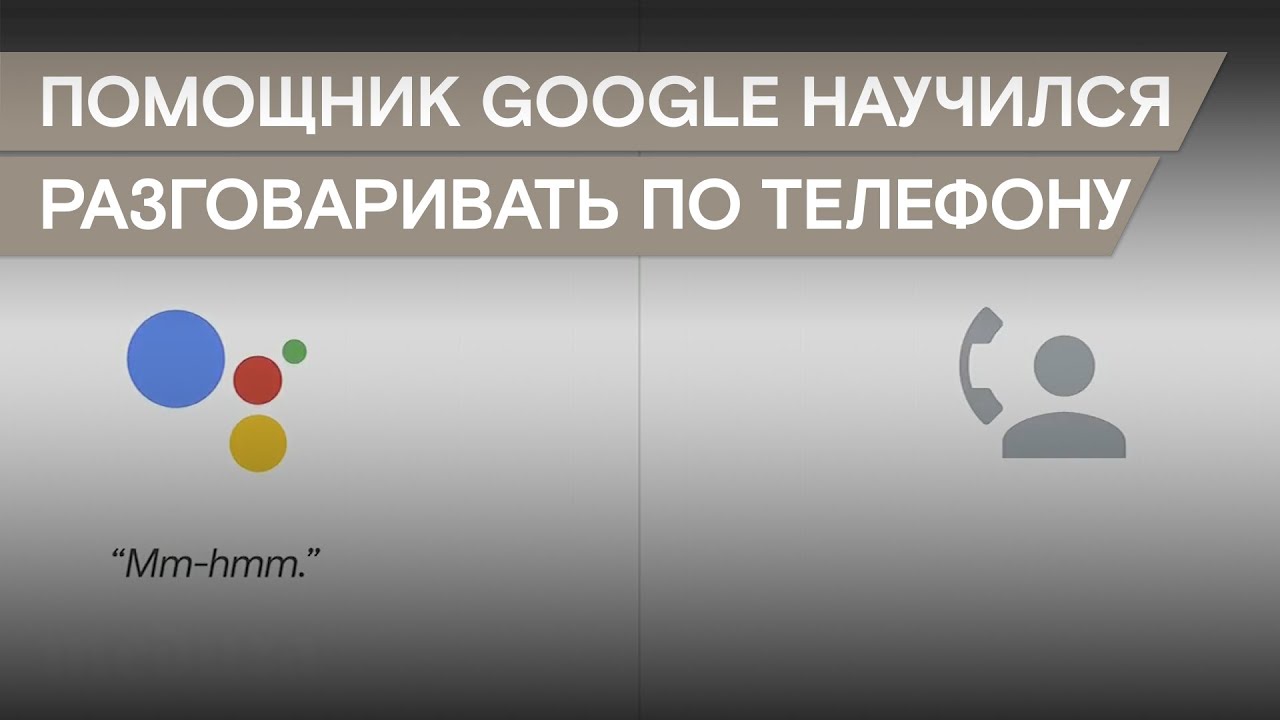 ПОМОЩНИК GOOGLE НАУЧИЛСЯ
РАЗГОВАРИВАТЬ ПО ТЕЛЕФОНУ

“Mm-hmm.”